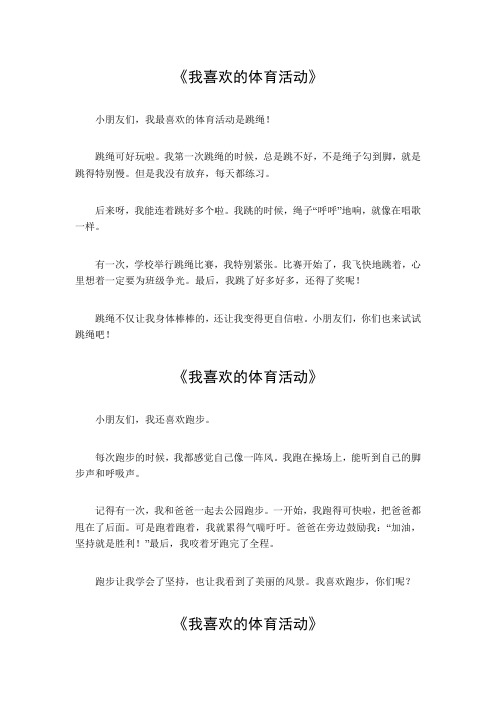 《我喜欢的体育活动》

小朋友们，我最喜欢的体育活动是跳绳！

跳绳可好玩啦。我第一次跳绳的时候，总是跳不好，不是绳子勾到脚，就是跳得特别慢。但是我没有放弃，每天都练习。

后来呀，我能连着跳好多个啦。我跳的时候，绳子“呼呼”地响，就像在唱歌一样。

有一次，学校举行跳绳比赛，我特别紧张。比赛开始了，我飞快地跳着，心里想着一定要为班级争光。最后，我跳了好多好多，还得了奖呢！

跳绳不仅让我身体棒棒的，还让我变得更自信啦。小朋友们，你们也来试试跳绳吧！

《我喜欢的体育活动》

小朋友们，我还喜欢跑步。

每次跑步的时候，我都感觉自己像一阵风。我跑在操场上，能听到自己的脚步声和呼吸声。

记得有一次，我和爸爸一起去公园跑步。一开始，我跑得可快啦，把爸爸都甩在了后面。可是跑着跑着，我就累得气喘吁吁。爸爸在旁边鼓励我：“加油，坚持就是胜利！”最后，我咬着牙跑完了全程。

跑步让我学会了坚持，也让我看到了美丽的风景。我喜欢跑步，你们呢？

《我喜欢的体育活动》